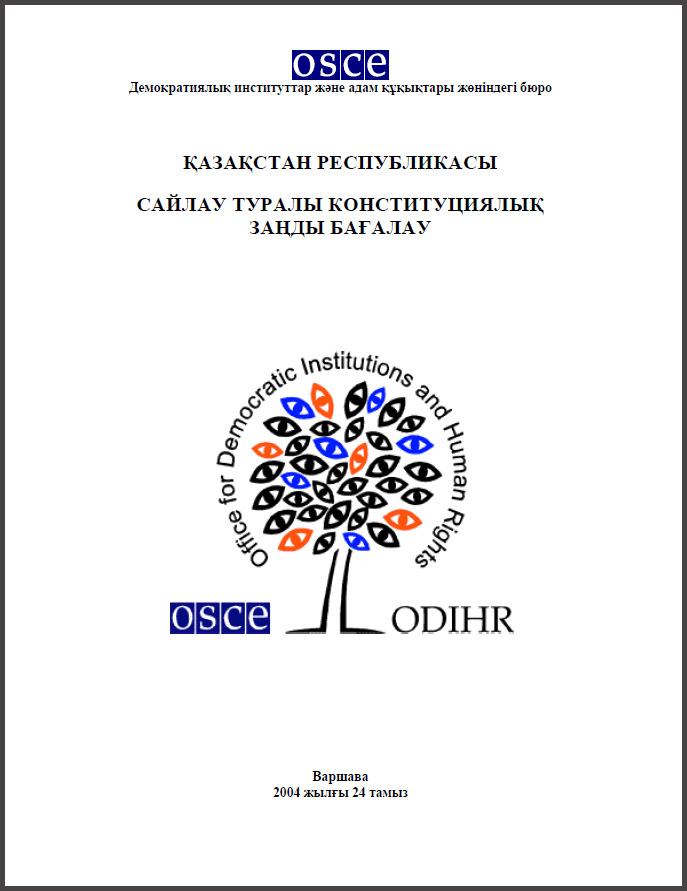 osce
Демократиялық институттар және адам құқықтары жөніндегі бюро

ҚАЗАҚСТАН РЕСПУБЛИКАСЫ

САЙЛАУ ТУРАЛЫ КОНСТИТУЦИЯЛЫҚ ЗАҢДЫ БАҒАЛАУ

Office for Democratic Institutions and Human Rights

osce ODIHR

Варшава
2004 жылғы 24 тамыз